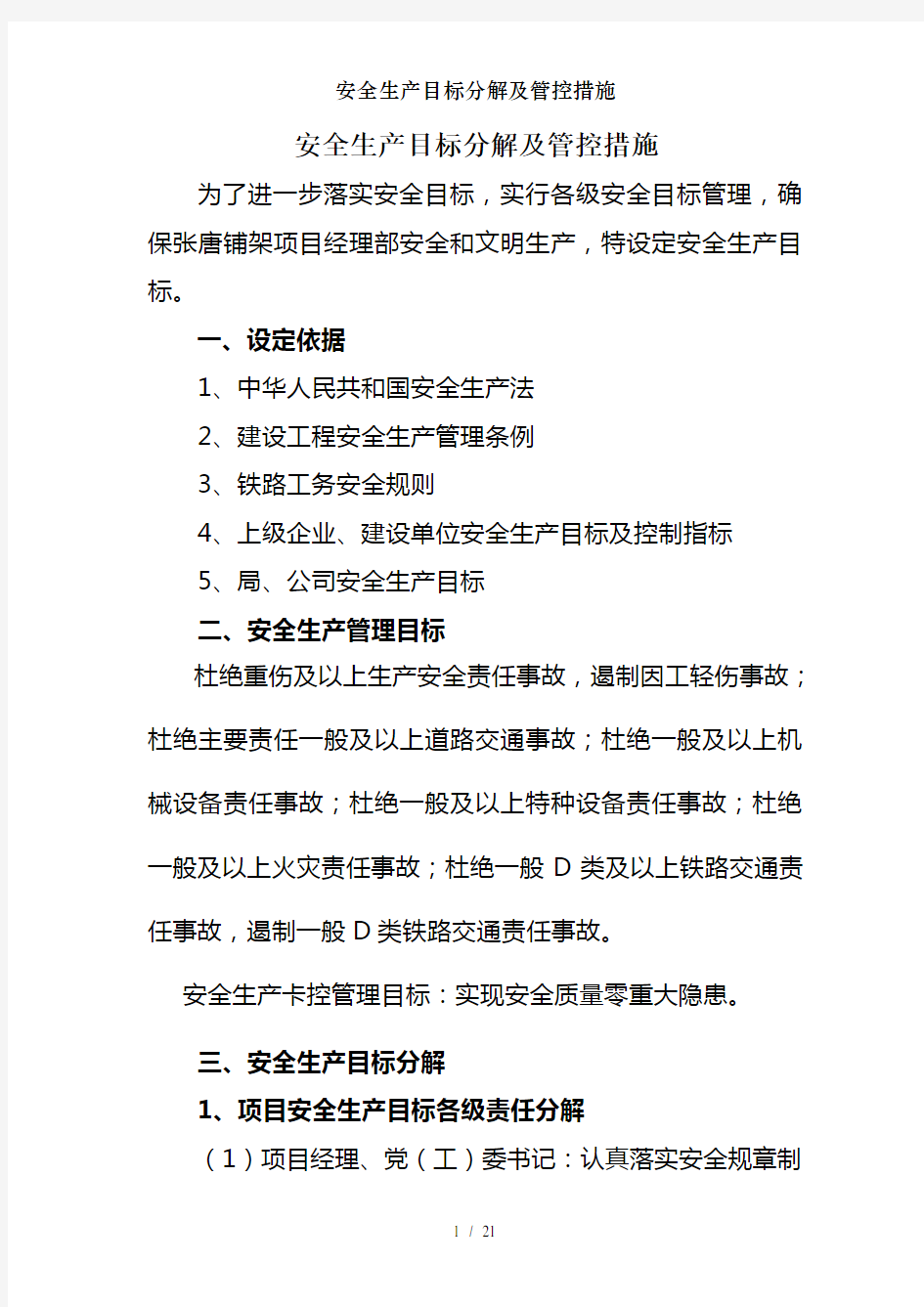 安全生产目标分解及管控措施

安全生产目标分解及管控措施

为了进一步落实安全目标，实行各级安全目标管理，确保张唐铺架项目经理部安全和文明生产，特设定安全生产目标。

一、设定依据

1、中华人民共和国安全生产法

2、建设工程安全生产管理条例

3、铁路工务安全规则

4、上级企业、建设单位安全生产目标及控制指标

5、局、公司安全生产目标

二、安全生产管理目标

杜绝重伤及以上生产安全责任事故，遏制因工轻伤事故；杜绝主要责任一般及以上道路交通事故；杜绝一般及以上机械设备责任事故；杜绝一般及以上特种设备责任事故；杜绝一般及以上火灾责任事故；杜绝一般 D 类及以上铁路交通责任事故，遏制一般 D 类铁路交通责任事故。

安全生产卡控管理目标：实现安全质量零重大隐患。

三、安全生产目标分解

1、项目安全生产目标各级责任分解

（1）项目经理、党（工）委书记：认真落实安全规章制

1 / 21